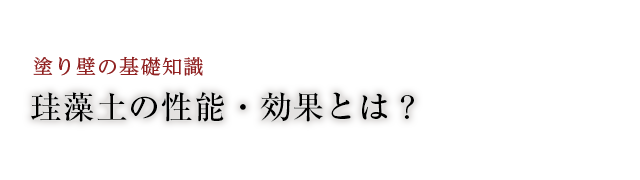 塗り壁の基礎知識

珪藻土の性能・効果とは？